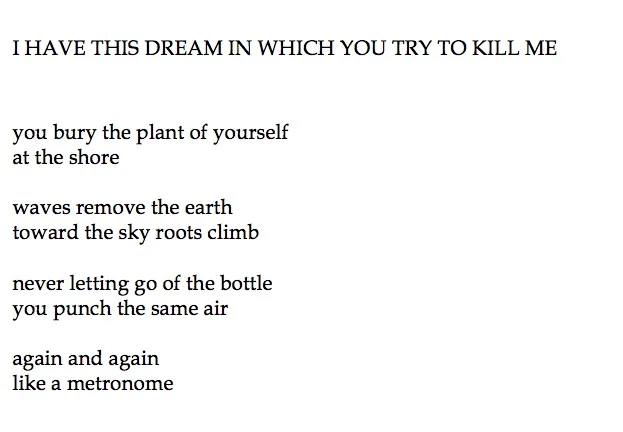 I HAVE THIS DREAM IN WHICH YOU TRY TO KILL ME

you bury the plant of yourself
at the shore

waves remove the earth
toward the sky roots climb

never letting go of the bottle
you punch the same air

again and again
like a metronome